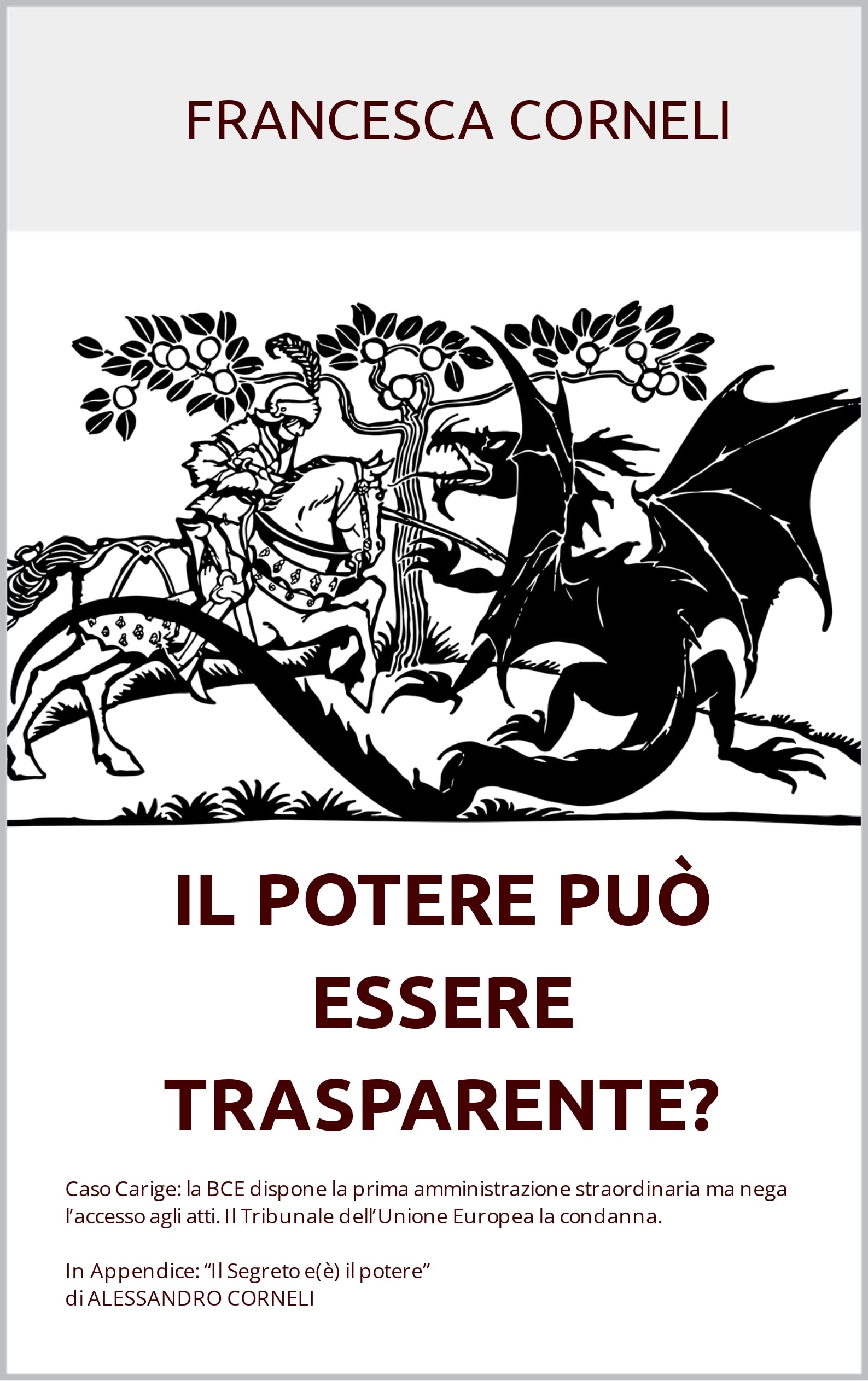 FRANCESCA CORNELI

IL POTERE PUÒ ESSERE TRASPARENTE?

Caso Carige: la BCE dispone la prima amministrazione straordinaria ma nega l'accesso agli atti. Il Tribunale dell'Unione Europea la condanna.

In Appendice: "Il Segreto e(è) il potere"
di ALESSANDRO CORNELI